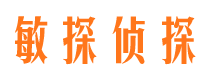 敏探侦探